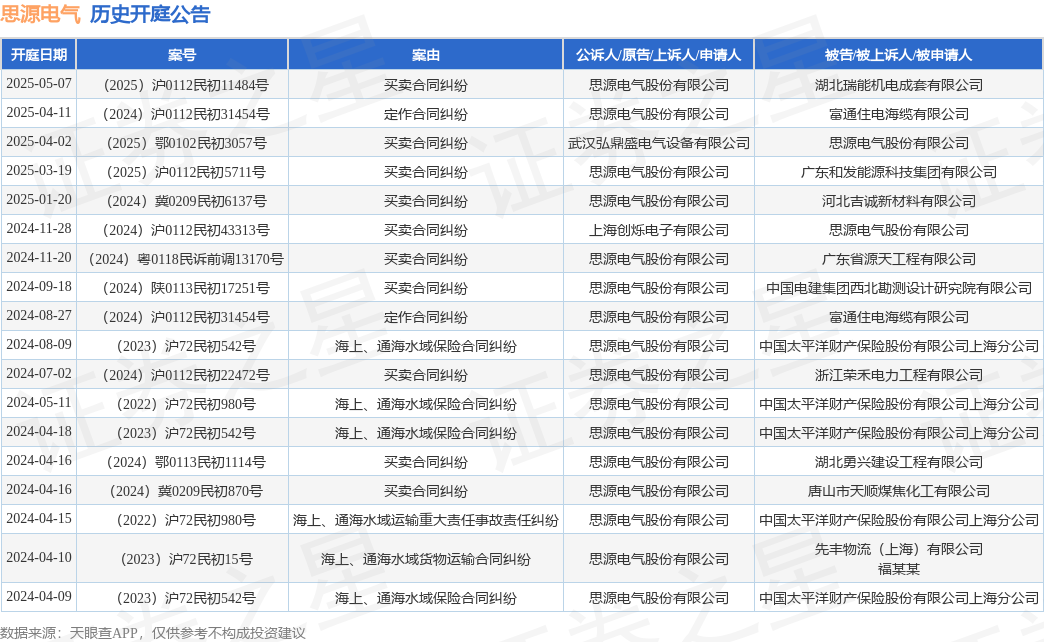 思源电气 历史开庭公告

| 开庭日期 | 案号 | 案由 | 公诉人/原告/上诉人/申请人 | 被告/被上诉人/被申请人 |
|---|---|---|---|---|
| 2025-05-07 | （2025）沪0112民初11484号 | 买卖合同纠纷 | 思源电气股份有限公司 | 湖北瑞能机电成套有限公司 |
| 2025-04-11 | （2024）沪0112民初31454号 | 定作合同纠纷 | 思源电气股份有限公司 | 富通住电海缆有限公司 |
| 2025-04-02 | （2025）鄂0102民初3057号 | 买卖合同纠纷 | 武汉弘鼎盛电气设备有限公司 | 思源电气股份有限公司 |
| 2025-03-19 | （2025）沪0112民初5711号 | 买卖合同纠纷 | 思源电气股份有限公司 | 广东和发能源科技集团有限公司 |
| 2025-01-20 | （2024）冀0209民初6137号 | 买卖合同纠纷 | 思源电气股份有限公司 | 河北吉诚新材料有限公司 |
| 2024-11-28 | （2024）沪0112民初43313号 | 买卖合同纠纷 | 上海创烁电子有限公司 | 思源电气股份有限公司 |
| 2024-11-20 | （2024）粤0118民诉前调13170号 | 买卖合同纠纷 | 思源电气股份有限公司 | 广东省源天工程有限公司 |
| 2024-09-18 | （2024）陕0113民初17251号 | 买卖合同纠纷 | 思源电气股份有限公司 | 中国电建集团西北勘测设计研究院有限公司 |
| 2024-08-27 | （2024）沪0112民初31454号 | 定作合同纠纷 | 思源电气股份有限公司 | 富通住电海缆有限公司 |
| 2024-08-09 | （2023）沪72民初542号 | 海上、通海水域保险合同纠纷 | 思源电气股份有限公司 | 中国太平洋财产保险股份有限公司上海分公司 |
| 2024-07-02 | （2024）沪0112民初22472号 | 买卖合同纠纷 | 思源电气股份有限公司 | 浙江荣禾电力工程有限公司 |
| 2024-05-11 | （2022）沪72民初980号 | 海上、通海水域保险合同纠纷 | 思源电气股份有限公司 | 中国太平洋财产保险股份有限公司上海分公司 |
| 2024-04-18 | （2023）沪72民初542号 | 海上、通海水域保险合同纠纷 | 思源电气股份有限公司 | 中国太平洋财产保险股份有限公司上海分公司 |
| 2024-04-16 | （2024）鄂0113民初1114号 | 买卖合同纠纷 | 思源电气股份有限公司 | 湖北勇兴建设工程有限公司 |
| 2024-04-16 | （2024）冀0209民初870号 | 买卖合同纠纷 | 思源电气股份有限公司 | 唐山市天顺煤焦化工有限公司 |
| 2024-04-15 | （2022）沪72民初980号 | 海上、通海水域运输重大责任事故责任纠纷 | 思源电气股份有限公司 | 中国太平洋财产保险股份有限公司上海分公司 |
| 2024-04-10 | （2023）沪72民初15号 | 海上、通海水域货物运输合同纠纷 | 思源电气股份有限公司 | 先丰物流（上海）有限公司 福某某 |
| 2024-04-09 | （2023）沪72民初542号 | 海上、通海水域保险合同纠纷 | 思源电气股份有限公司 | 中国太平洋财产保险股份有限公司上海分公司 |

数据来源：天眼查APP，仅供参考不构成投资建议